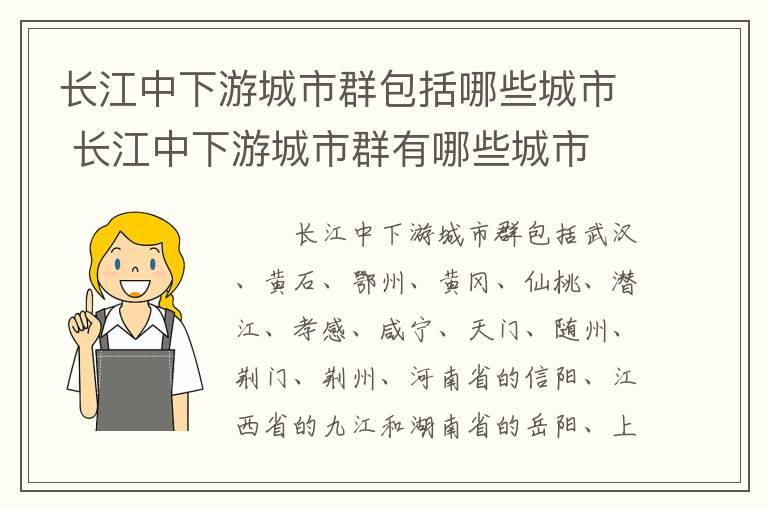 长江中下游城市群包括哪些城市 长江中下游城市群有哪些城市

长江中下游城市群包括武汉、黄石、鄂州、黄冈、仙桃、潜江、孝感、咸宁、天门、随州、荆门、荆州、河南省的信阳、江西省的九江和湖南省的岳阳、上